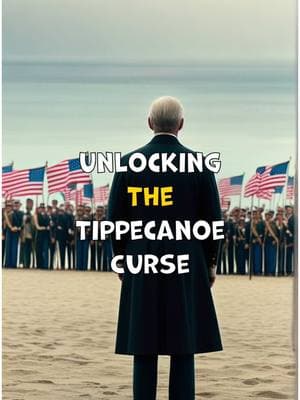 UNLOCKING
THE
TIPPECANOE
CURSE